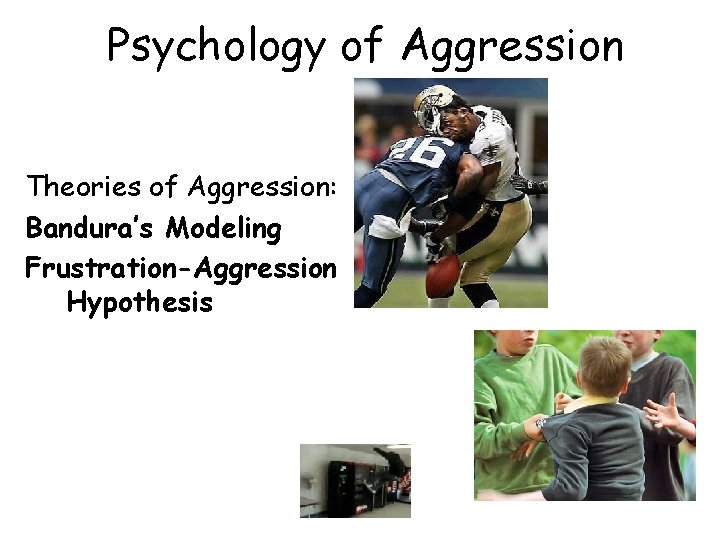 Psychology of Aggression

Theories of Aggression:

Bandura's Modeling

Frustration-Aggression Hypothesis

26